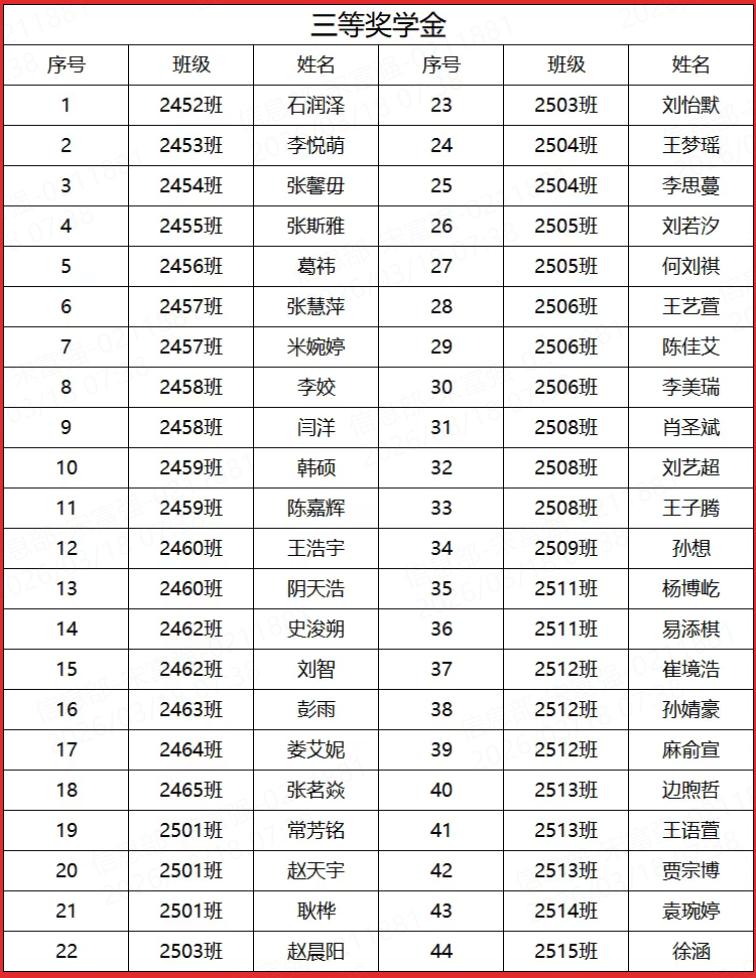 三等奖学金

| 序号 | 班级 | 姓名 | 序号 | 班级 | 姓名 |
|---|---|---|---|---|---|
| 1 | 2452班 | 石润泽 | 23 | 2503班 | 刘怡默 |
| 2 | 2453班 | 李悦萌 | 24 | 2504班 | 王梦瑶 |
| 3 | 2454班 | 张馨毋 | 25 | 2504班 | 李思蔓 |
| 4 | 2455班 | 张斯雅 | 26 | 2505班 | 刘若汐 |
| 5 | 2456班 | 葛祎 | 27 | 2505班 | 何刘祺 |
| 6 | 2457班 | 张慧萍 | 28 | 2506班 | 王艺萱 |
| 7 | 2457班 | 米婉婷 | 29 | 2506班 | 陈佳艾 |
| 8 | 2458班 | 李姣 | 30 | 2506班 | 李美瑞 |
| 9 | 2458班 | 闫洋 | 31 | 2508班 | 肖圣斌 |
| 10 | 2459班 | 韩硕 | 32 | 2508班 | 刘艺超 |
| 11 | 2459班 | 陈嘉辉 | 33 | 2508班 | 王子腾 |
| 12 | 2460班 | 王浩宇 | 34 | 2509班 | 孙想 |
| 13 | 2460班 | 阴天浩 | 35 | 2511班 | 杨博屹 |
| 14 | 2462班 | 史浚朔 | 36 | 2511班 | 易添棋 |
| 15 | 2462班 | 刘智 | 37 | 2512班 | 崔境浩 |
| 16 | 2463班 | 彭雨 | 38 | 2512班 | 孙婧豪 |
| 17 | 2464班 | 娄艾妮 | 39 | 2512班 | 麻俞宣 |
| 18 | 2465班 | 张茗焱 | 40 | 2513班 | 边煦哲 |
| 19 | 2501班 | 常芳铭 | 41 | 2513班 | 王语萱 |
| 20 | 2501班 | 赵天宇 | 42 | 2513班 | 贾宗博 |
| 21 | 2501班 | 耿桦 | 43 | 2514班 | 袁琬婷 |
| 22 | 2503班 | 赵晨阳 | 44 | 2515班 | 徐涵 |